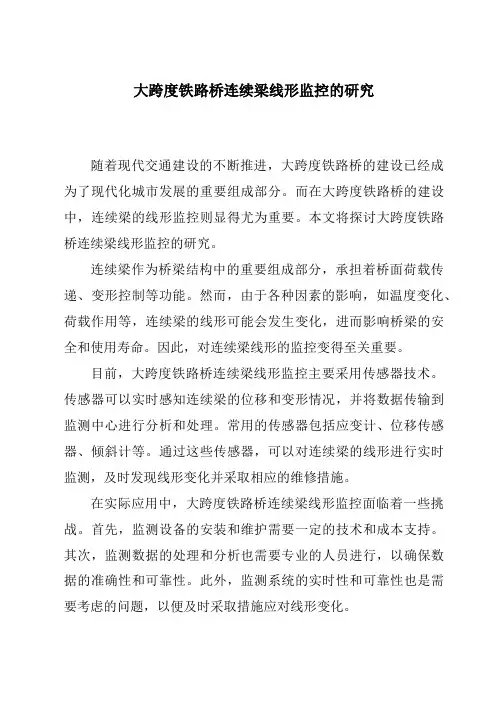 大跨度铁路桥连续梁线形监控的研究

随着现代交通建设的不断推进，大跨度铁路桥的建设已经成为了现代化城市发展的重要组成部分。而在大跨度铁路桥的建设中，连续梁的线形监控则显得尤为重要。本文将探讨大跨度铁路桥连续梁线形监控的研究。

连续梁作为桥梁结构中的重要组成部分，承担着桥面荷载传递、变形控制等功能。然而，由于各种因素的影响，如温度变化、荷载作用等，连续梁的线形可能会发生变化，进而影响桥梁的安全和使用寿命。因此，对连续梁线形的监控变得至关重要。

目前，大跨度铁路桥连续梁线形监控主要采用传感器技术。传感器可以实时感知连续梁的位移和变形情况，并将数据传输到监测中心进行分析和处理。常用的传感器包括应变计、位移传感器、倾斜计等。通过这些传感器，可以对连续梁的线形进行实时监测，及时发现线形变化并采取相应的维修措施。

在实际应用中，大跨度铁路桥连续梁线形监控面临着一些挑战。首先，监测设备的安装和维护需要一定的技术和成本支持。其次，监测数据的处理和分析也需要专业的人员进行，以确保数据的准确性和可靠性。此外，监测系统的实时性和可靠性也是需要考虑的问题，以便及时采取措施应对线形变化。